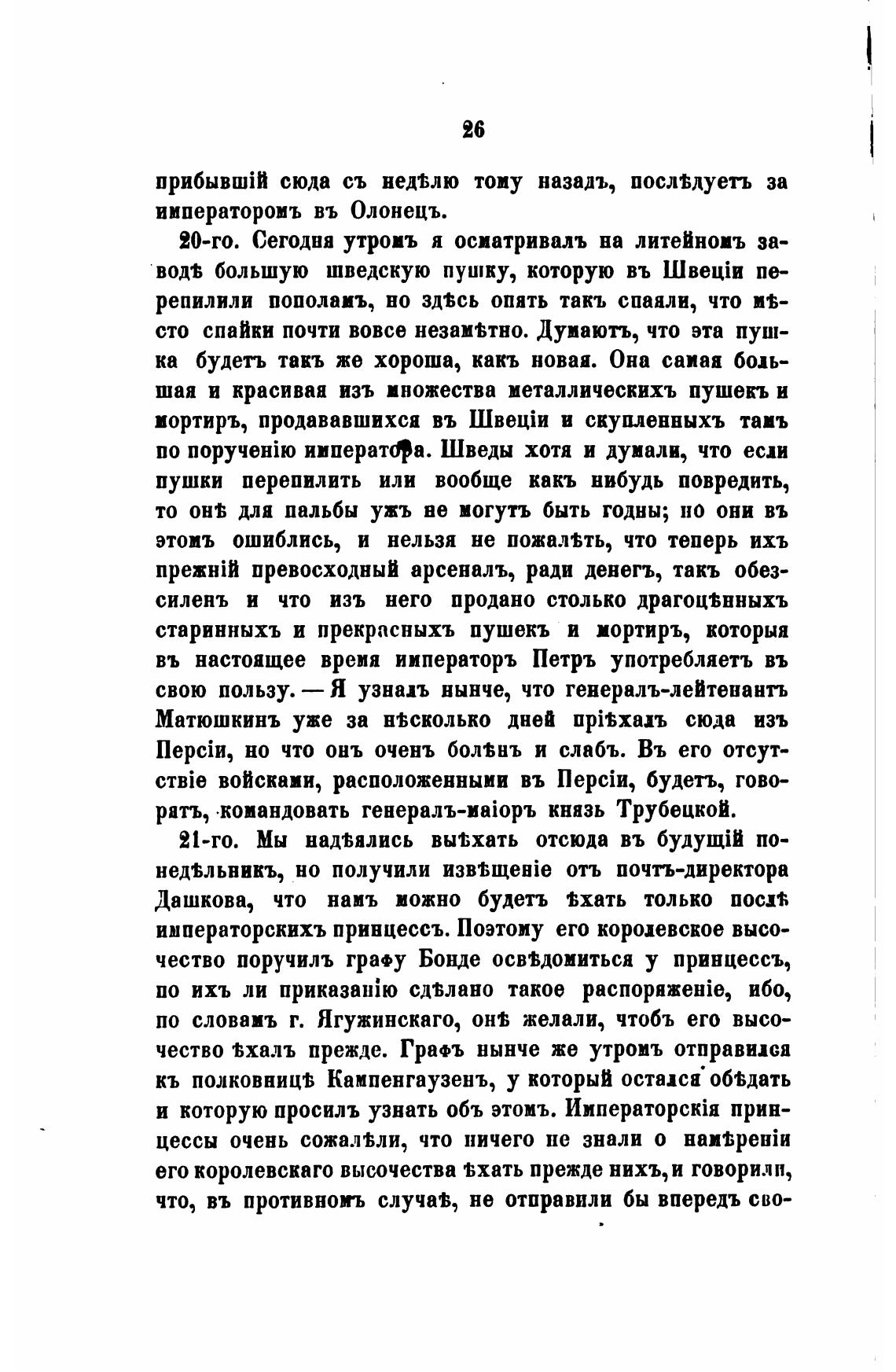 26

прибывшій сюда съ недѣлю тому назадъ, послѣдуетъ за императоромъ въ Олонецъ.

20-го. Сегодня утромъ я осматривалъ на литейномъ заводѣ большую шведскую пушку, которую въ Швеціи перепилили пополамъ, но здѣсь опять такъ спаяли, что мѣсто спайки почти вовсе незамѣтно. Думаютъ, что эта пушка будетъ такъ же хороша, какъ новая. Она самая большая и красивая изъ множества металлическихъ пушекъ и мортиръ, продававшихся въ Швеціи и скупленныхъ тамъ по порученію императора. Шведы хотя и думали, что если пушки перепилить или вообще какъ нибудь повредить, то онѣ для пальбы ужъ не могутъ быть годны; но они въ этомъ ошиблись, и нельзя не пожалѣть, что теперь ихъ прежній превосходный арсеналъ, ради денегъ, такъ обезсиленъ и что изъ него продано столько драгоцѣнныхъ старинныхъ и прекрасныхъ пушекъ и мортиръ, которыя въ настоящее время императоръ Петръ употребляетъ въ свою пользу. — Я узналъ нынче, что генералъ-лейтенантъ Матюшкинъ уже за нѣсколько дней пріѣхалъ сюда изъ Персіи, но что онъ оченъ болѣнъ и слабъ. Въ его отсутствіе войсками, расположенными въ Персіи, будетъ, говорятъ, командовать генералъ-маіоръ князь Трубецкой.

21-го. Мы надѣялись выѣхать отсюда въ будущій понедѣльникъ, но получили извѣщеніе отъ почтъ-директора Дашкова, что намъ можно будетъ ѣхать только послѣ императорскихъ принцессъ. Поэтому его королевское высочество поручилъ графу Бонде освѣдомиться у принцессъ, по ихъ ли приказанію сдѣлано такое распоряженіе, ибо, по словамъ г. Ягужинскаго, онѣ желали, чтобъ его высочество ѣхалъ прежде. Графъ нынче же утромъ отправился къ полковницѣ Кампенгаузенъ, у который остался обѣдать и которую просилъ узнать объ этомъ. Императорскія принцессы очень сожалѣли, что ничего не знали о намѣреніи его королевскаго высочества ѣхать прежде нихъ, и говорили, что, въ противномъ случаѣ, не отправили бы впередъ сво-